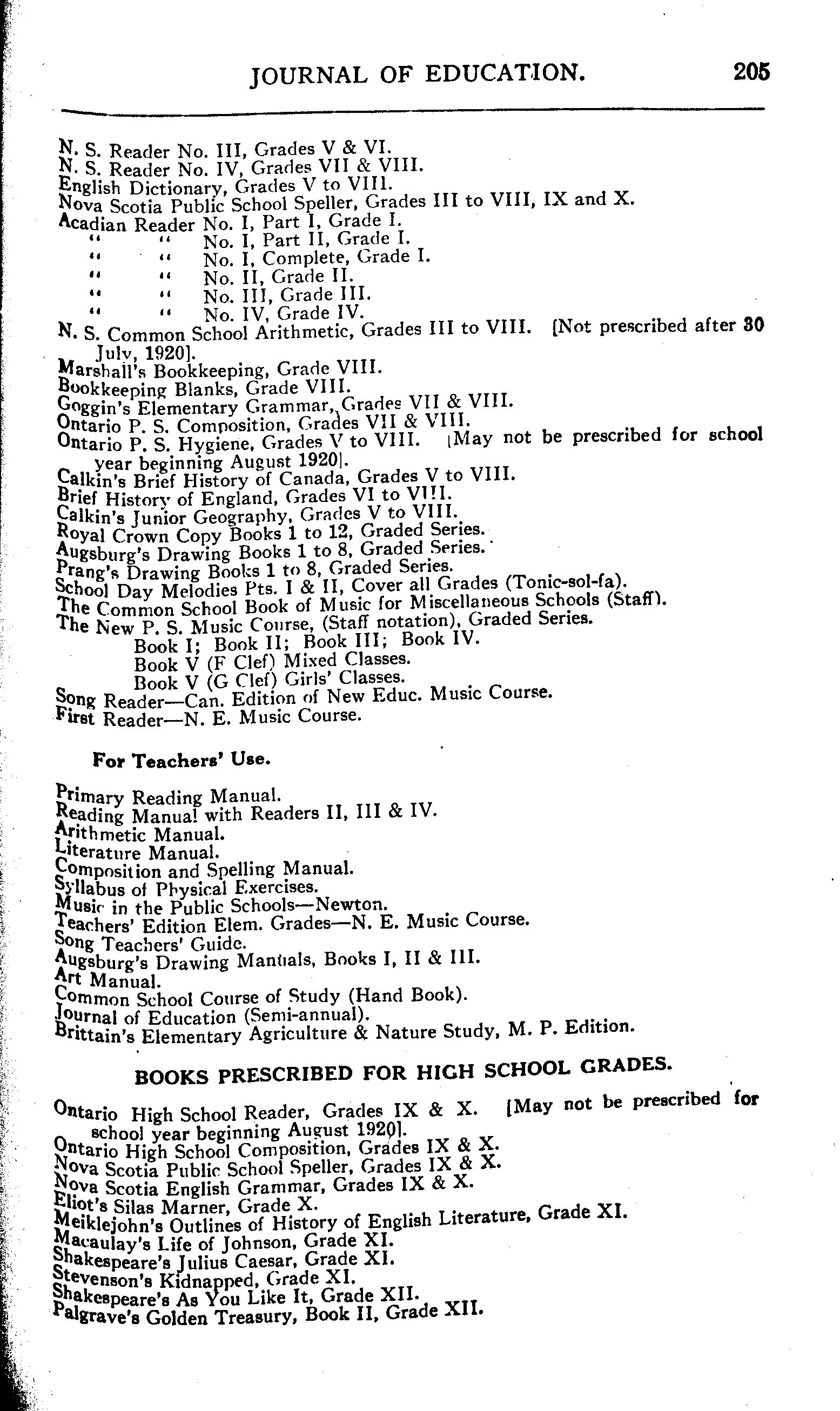 JOURNAL OF EDUCATION. 205

N. S. Reader No. III, Grades V & VI.
N. S. Reader No. IV, Grades VII & VIII.
English Dictionary, Grades V to VIII.
Nova Scotia Public School Speller, Grades III to VIII, IX and X.
Acadian Reader No. I, Part I, Grade I.
" " No. I, Part II, Grade I.
" " No. I, Complete, Grade I.
" " No. II, Grade II.
" " No. III, Grade III.
" " No. IV, Grade IV.
N. S. Common School Arithmetic, Grades III to VIII. [Not prescribed after 30 July, 1920].
Marshall's Bookkeeping, Grade VIII.
Bookkeeping Blanks, Grade VIII.
Goggin's Elementary Grammar, Grades VII & VIII.
Ontario P. S. Composition, Grades VII & VIII.
Ontario P. S. Hygiene, Grades V to VIII. [May not be prescribed for school year beginning August 1920].
Calkin's Brief History of Canada, Grades V to VIII.
Brief History of England, Grades VI to VIII.
Calkin's Junior Geography, Grades V to VIII.
Royal Crown Copy Books 1 to 12, Graded Series.
Augsburg's Drawing Books 1 to 8, Graded Series.
Prang's Drawing Books 1 to 8, Graded Series.
School Day Melodies Pts. I & II, Cover all Grades (Tonic-sol-fa).
The Common School Book of Music for Miscellaneous Schools (Staff).
The New P. S. Music Course, (Staff notation), Graded Series.
Book I; Book II; Book III; Book IV.
Book V (F Clef) Mixed Classes.
Book V (G Clef) Girls' Classes.
Song Reader—Can. Edition of New Educ. Music Course.
First Reader—N. E. Music Course.

For Teachers' Use.

Primary Reading Manual.
Reading Manual with Readers II, III & IV.
Arithmetic Manual.
Literature Manual.
Composition and Spelling Manual.
Syllabus of Physical Exercises.
Music in the Public Schools—Newton.
Teachers' Edition Elem. Grades—N. E. Music Course.
Song Teachers' Guide.
Augsburg's Drawing Manuals, Books I, II & III.
Art Manual.
Common School Course of Study (Hand Book).
Journal of Education (Semi-annual).
Brittain's Elementary Agriculture & Nature Study, M. P. Edition.

BOOKS PRESCRIBED FOR HIGH SCHOOL GRADES.

Ontario High School Reader, Grades IX & X. [May not be prescribed for school year beginning August 1920].
Ontario High School Composition, Grades IX & X.
Nova Scotia Public School Speller, Grades IX & X.
Nova Scotia English Grammar, Grades IX & X.
Eliot's Silas Marner, Grade X.
Meiklejohn's Outlines of History of English Literature, Grade XI.
Macaulay's Life of Johnson, Grade XI.
Shakespeare's Julius Caesar, Grade XI.
Stevenson's Kidnapped, Grade XI.
Shakespeare's As You Like It, Grade XII.
Palgrave's Golden Treasury, Book II, Grade XII.